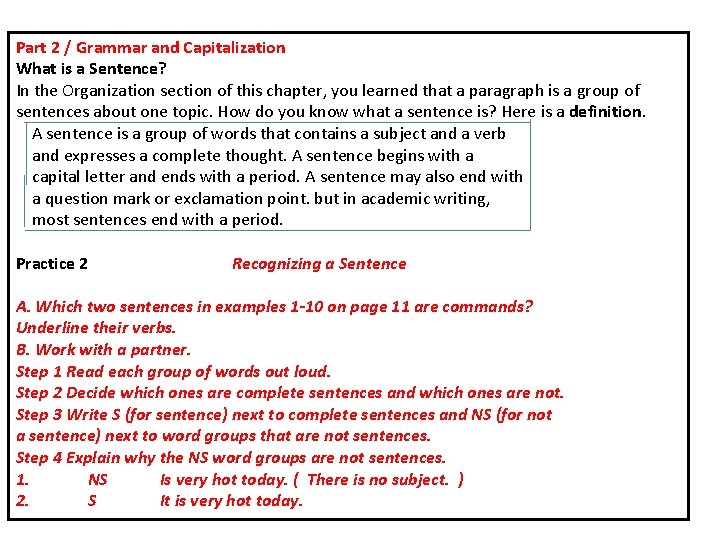 Part 2 / Grammar and Capitalization
What is a Sentence?
In the Organization section of this chapter, you learned that a paragraph is a group of sentences about one topic. How do you know what a sentence is? Here is a definition.

A sentence is a group of words that contains a subject and a verb and expresses a complete thought. A sentence begins with a capital letter and ends with a period. A sentence may also end with a question mark or exclamation point. but in academic writing, most sentences end with a period.

Practice 2 Recognizing a Sentence

A. Which two sentences in examples 1-10 on page 11 are commands? Underline their verbs.
B. Work with a partner.
Step 1 Read each group of words out loud.
Step 2 Decide which ones are complete sentences and which ones are not.
Step 3 Write S (for sentence) next to complete sentences and NS (for not a sentence) next to word groups that are not sentences.
Step 4 Explain why the NS word groups are not sentences.
1. NS Is very hot today. ( There is no subject. )
2. S It is very hot today.